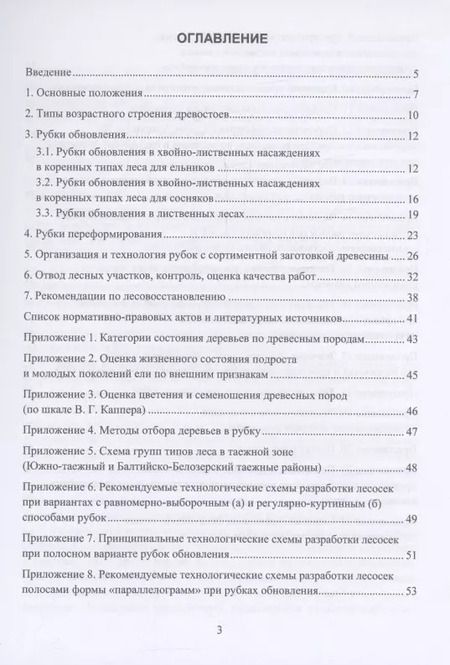 ОГЛАВЛЕНИЕ

Введение 5

1. Основные положения 7

2. Типы возрастного строения древостоев 10

3. Рубки обновления 12

3.1. Рубки обновления в хвойно-лиственных насаждениях в коренных типах леса для ельников 12

3.2. Рубки обновления в хвойно-лиственных насаждениях в коренных типах леса для сосняков 16

3.3. Рубки обновления в лиственных лесах 19

4. Рубки переформирования 23

5. Организация и технология рубок с сортиментной заготовкой древесины 26

6. Отвод лесных участков, контроль, оценка качества работ 32

7. Рекомендации по лесовосстановлению 38

Список нормативно-правовых актов и литературных источников 41

Приложение 1. Категории состояния деревьев по древесным породам 43

Приложение 2. Оценка жизненного состояния подроста и молодых поколений ели по внешним признакам 45

Приложение 3. Оценка цветения и семеношения древесных пород (по шкале В. Г. Каппера) 46

Приложение 4. Методы отбора деревьев в рубку 47

Приложение 5. Схема групп типов леса в таежной зоне (Южно-таежный и Балтийско-Белозерский таежные районы) 48

Приложение 6. Рекомендуемые технологические схемы разработки лесосек при вариантах с равномерно-выборочным (а) и регулярно-куртинным (б) способами рубок 49

Приложение 7. Принципиальные технологические схемы разработки лесосек при полосном варианте рубок обновления 51

Приложение 8. Рекомендуемые технологические схемы разработки лесосек полосами формы «параллелограмм» при рубках обновления 53

3